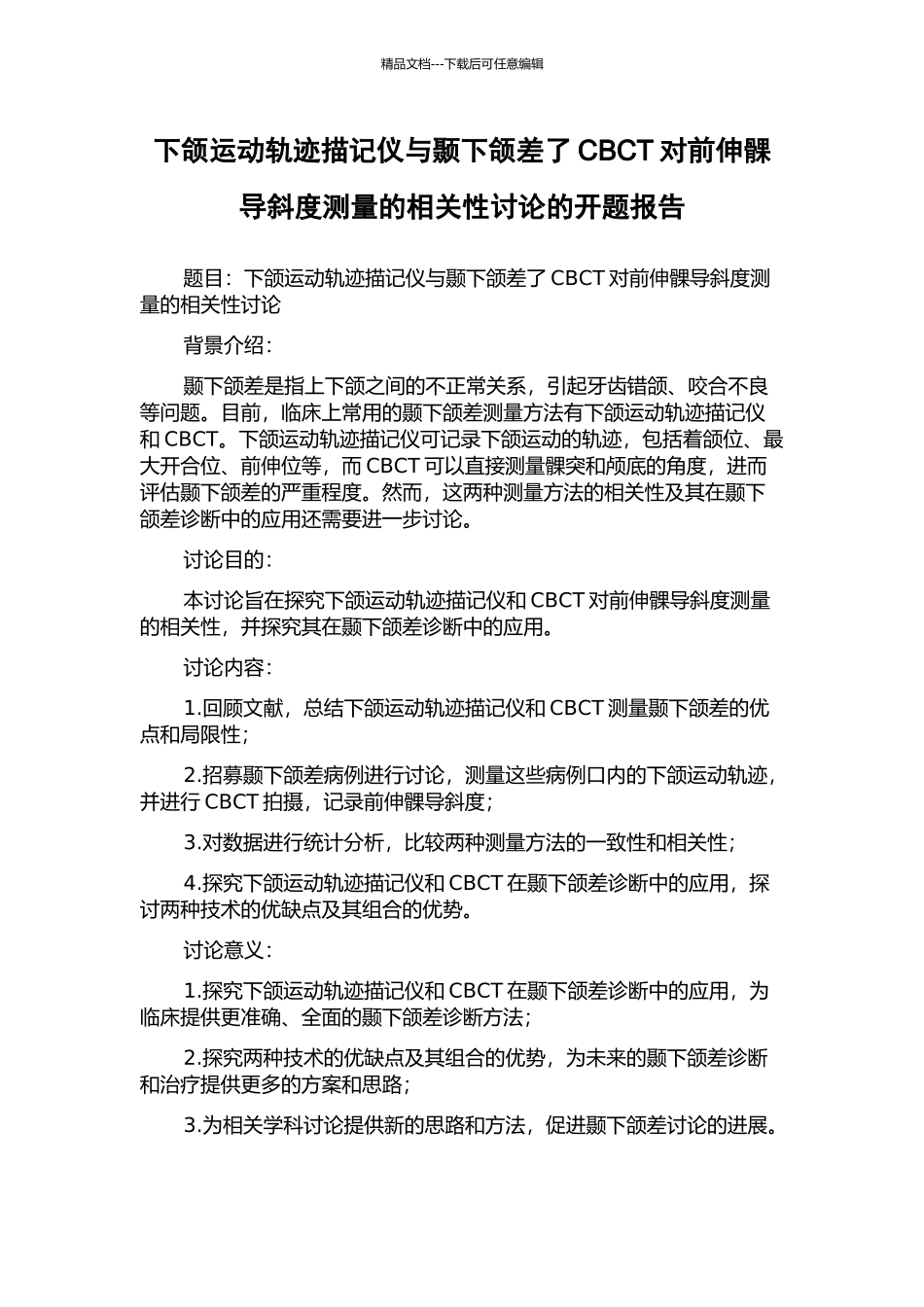 精品文档---下载后可任意编辑

下颌运动轨迹描记仪与颞下颌差了 CBCT 对前伸髁导斜度测量的相关性讨论的开题报告

题目：下颌运动轨迹描记仪与颞下颌差了 CBCT 对前伸髁导斜度测量的相关性讨论

背景介绍：

颞下颌差是指上下颌之间的不正常关系，引起牙齿错颌、咬合不良等问题。目前，临床上常用的颞下颌差测量方法有下颌运动轨迹描记仪和 CBCT。下颌运动轨迹描记仪可记录下颌运动的轨迹，包括着颌位、最大开合位、前伸位等，而 CBCT 可以直接测量髁突和颅底的角度，进而评估颞下颌差的严重程度。然而，这两种测量方法的相关性及其在颞下颌差诊断中的应用还需要进一步讨论。

讨论目的：

本讨论旨在探究下颌运动轨迹描记仪和 CBCT 对前伸髁导斜度测量的相关性，并探究其在颞下颌差诊断中的应用。

讨论内容：

1.回顾文献，总结下颌运动轨迹描记仪和 CBCT 测量颞下颌差的优点和局限性；

2.招募颞下颌差病例进行讨论，测量这些病例口内的下颌运动轨迹，并进行 CBCT 拍摄，记录前伸髁导斜度；

3.对数据进行统计分析，比较两种测量方法的一致性和相关性；

4.探究下颌运动轨迹描记仪和 CBCT 在颞下颌差诊断中的应用，探讨两种技术的优缺点及其组合的优势。

讨论意义：

1.探究下颌运动轨迹描记仪和 CBCT 在颞下颌差诊断中的应用，为临床提供更准确、全面的颞下颌差诊断方法；

2.探究两种技术的优缺点及其组合的优势，为未来的颞下颌差诊断和治疗提供更多的方案和思路；

3.为相关学科讨论提供新的思路和方法，促进颞下颌差讨论的进展。